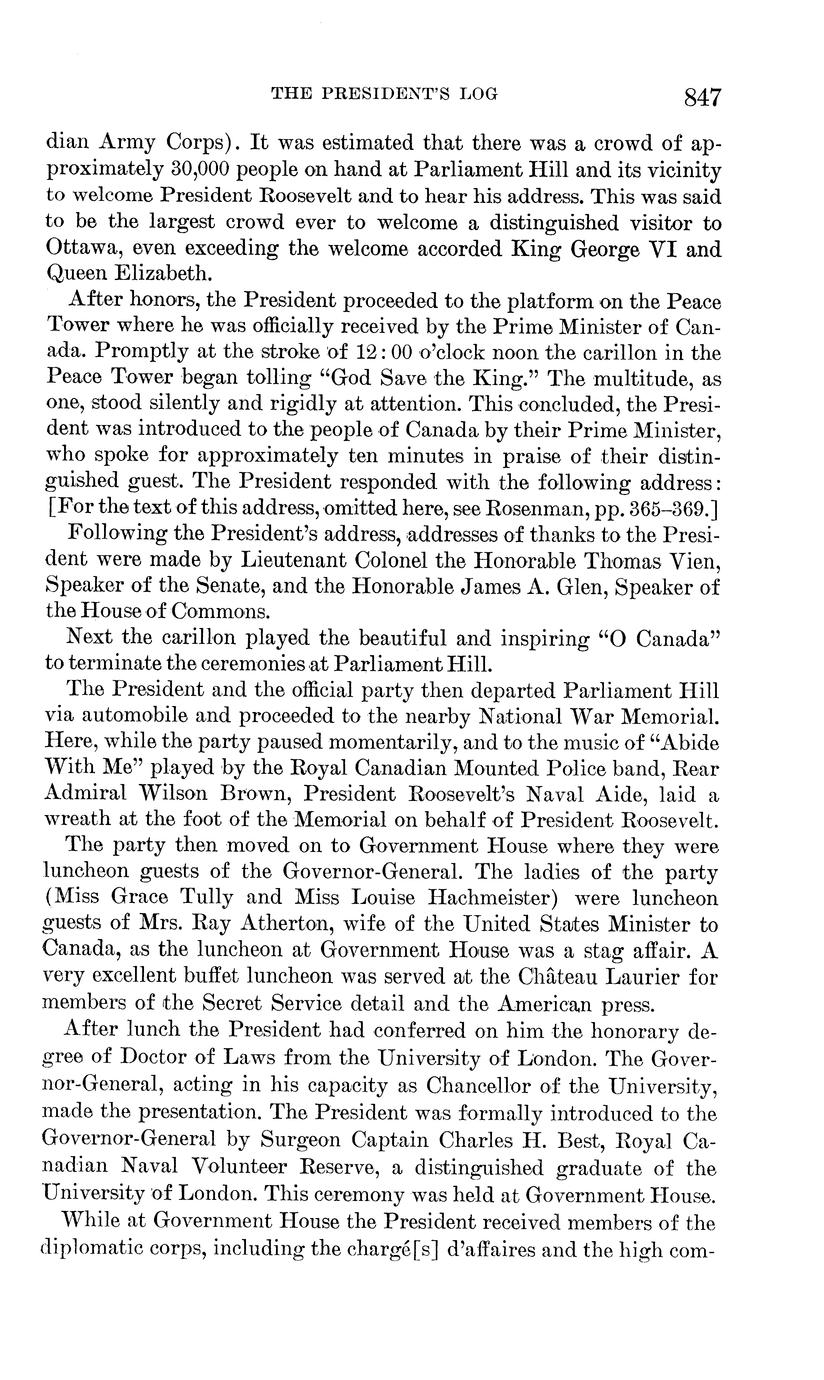 THE PRESIDENT'S LOG 847

dian Army Corps). It was estimated that there was a crowd of approximately 30,000 people on hand at Parliament Hill and its vicinity to welcome President Roosevelt and to hear his address. This was said to be the largest crowd ever to welcome a distinguished visitor to Ottawa, even exceeding the welcome accorded King George VI and Queen Elizabeth.

After honors, the President proceeded to the platform on the Peace Tower where he was officially received by the Prime Minister of Canada. Promptly at the stroke of 12:00 o'clock noon the carillon in the Peace Tower began tolling "God Save the King." The multitude, as one, stood silently and rigidly at attention. This concluded, the President was introduced to the people of Canada by their Prime Minister, who spoke for approximately ten minutes in praise of their distinguished guest. The President responded with the following address: [For the text of this address, omitted here, see Rosenman, pp. 365–369.]

Following the President's address, addresses of thanks to the President were made by Lieutenant Colonel the Honorable Thomas Vien, Speaker of the Senate, and the Honorable James A. Glen, Speaker of the House of Commons.

Next the carillon played the beautiful and inspiring "O Canada" to terminate the ceremonies at Parliament Hill.

The President and the official party then departed Parliament Hill via automobile and proceeded to the nearby National War Memorial. Here, while the party paused momentarily, and to the music of "Abide With Me" played by the Royal Canadian Mounted Police band, Rear Admiral Wilson Brown, President Roosevelt's Naval Aide, laid a wreath at the foot of the Memorial on behalf of President Roosevelt.

The party then moved on to Government House where they were luncheon guests of the Governor-General. The ladies of the party (Miss Grace Tully and Miss Louise Hachmeister) were luncheon guests of Mrs. Ray Atherton, wife of the United States Minister to Canada, as the luncheon at Government House was a stag affair. A very excellent buffet luncheon was served at the Château Laurier for members of the Secret Service detail and the American press.

After lunch the President had conferred on him the honorary degree of Doctor of Laws from the University of London. The Governor-General, acting in his capacity as Chancellor of the University, made the presentation. The President was formally introduced to the Governor-General by Surgeon Captain Charles H. Best, Royal Canadian Naval Volunteer Reserve, a distinguished graduate of the University of London. This ceremony was held at Government House.

While at Government House the President received members of the diplomatic corps, including the chargé[s] d'affaires and the high com-